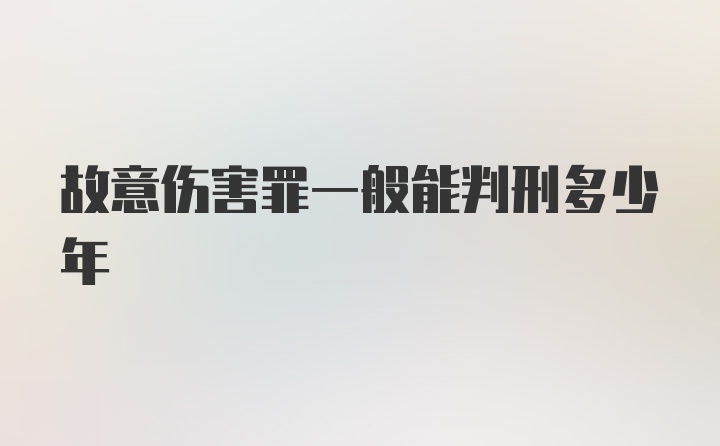 故意伤害罪一般能判刑多少年